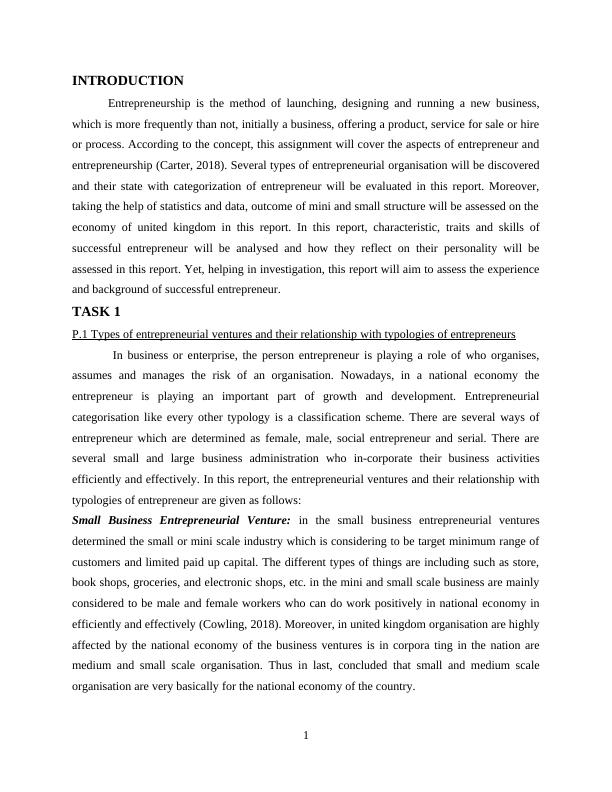 INTRODUCTION

Entrepreneurship is the method of launching, designing and running a new business, which is more frequently than not, initially a business, offering a product, service for sale or hire or process. According to the concept, this assignment will cover the aspects of entrepreneur and entrepreneurship (Carter, 2018). Several types of entrepreneurial organisation will be discovered and their state with categorization of entrepreneur will be evaluated in this report. Moreover, taking the help of statistics and data, outcome of mini and small structure will be assessed on the economy of united kingdom in this report. In this report, characteristic, traits and skills of successful entrepreneur will be analysed and how they reflect on their personality will be assessed in this report. Yet, helping in investigation, this report will aim to assess the experience and background of successful entrepreneur.

TASK 1

P.1 Types of entrepreneurial ventures and their relationship with typologies of entrepreneurs

In business or enterprise, the person entrepreneur is playing a role of who organises, assumes and manages the risk of an organisation. Nowadays, in a national economy the entrepreneur is playing an important part of growth and development. Entrepreneurial categorisation like every other typology is a classification scheme. There are several ways of entrepreneur which are determined as female, male, social entrepreneur and serial. There are several small and large business administration who in-corporate their business activities efficiently and effectively. In this report, the entrepreneurial ventures and their relationship with typologies of entrepreneur are given as follows:

Small Business Entrepreneurial Venture: in the small business entrepreneurial ventures determined the small or mini scale industry which is considering to be target minimum range of customers and limited paid up capital. The different types of things are including such as store, book shops, groceries, and electronic shops, etc. in the mini and small scale business are mainly considered to be male and female workers who can do work positively in national economy in efficiently and effectively (Cowling, 2018). Moreover, in united kingdom organisation are highly affected by the national economy of the business ventures is in corpora ting in the nation are medium and small scale organisation. Thus in last, concluded that small and medium scale organisation are very basically for the national economy of the country.

1